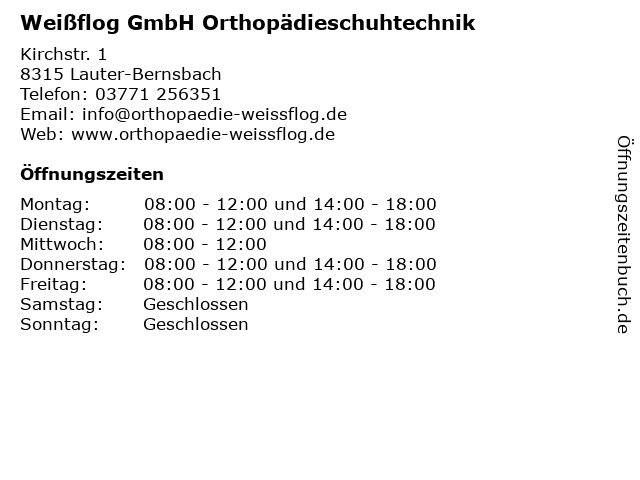 Weißflog GmbH Orthopädieschuhtechnik

Kirchstr. 1
8315 Lauter-Bernsbach
Telefon: 03771 256351
Email: info@orthopaedie-weissflog.de
Web: www.orthopaedie-weissflog.de

Öffnungszeiten

| | |
|---|---|
| Montag: | 08:00 - 12:00 und 14:00 - 18:00 |
| Dienstag: | 08:00 - 12:00 und 14:00 - 18:00 |
| Mittwoch: | 08:00 - 12:00 |
| Donnerstag: | 08:00 - 12:00 und 14:00 - 18:00 |
| Freitag: | 08:00 - 12:00 und 14:00 - 18:00 |
| Samstag: | Geschlossen |
| Sonntag: | Geschlossen |

Öffnungszeitenbuch.de